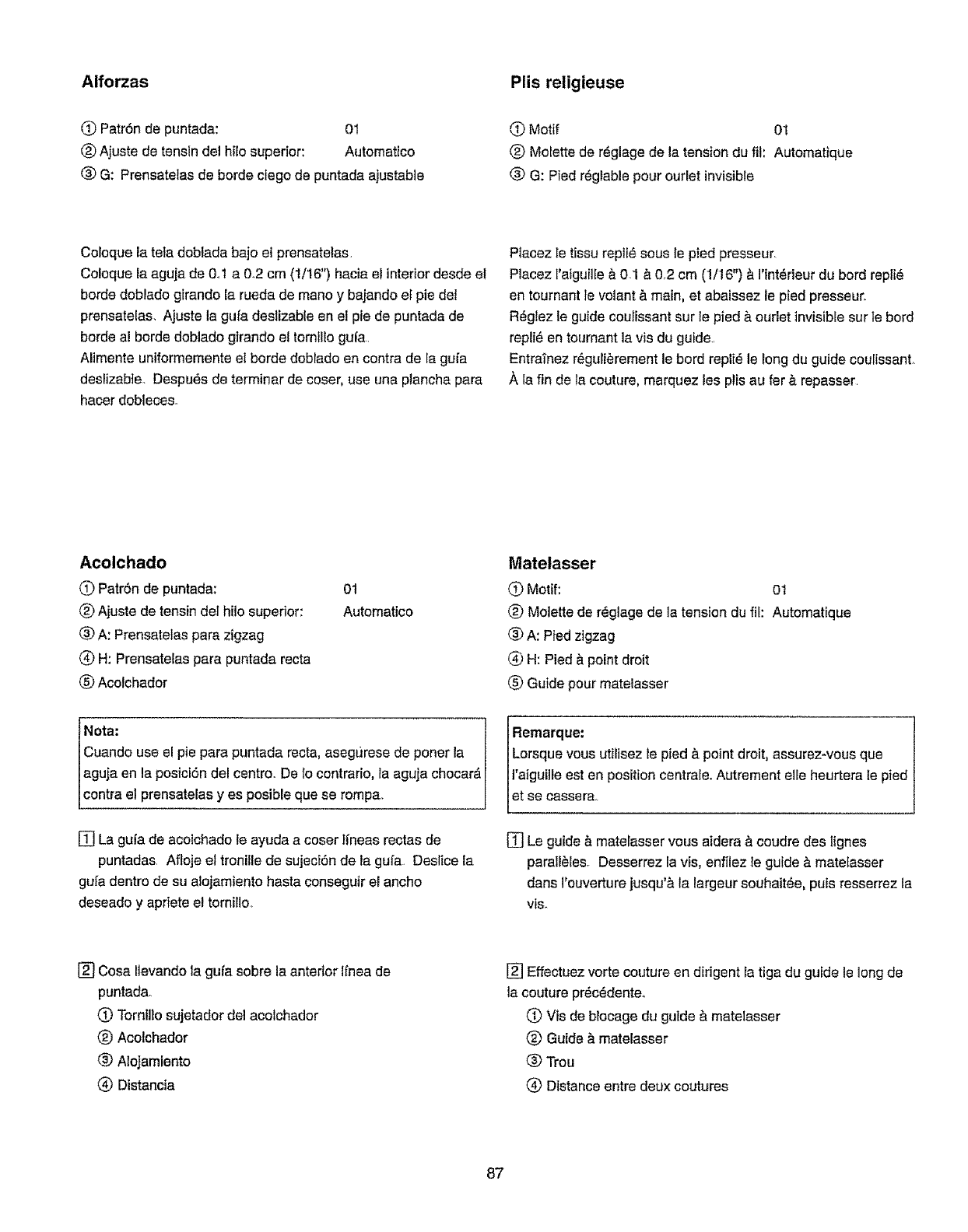 Alforzas

① Patrón de puntada: 01
② Ajuste de tensin del hilo superior: Automatico
③ G: Prensatelas de borde ciego de puntada ajustable

Coloque la tela doblada bajo el prensatelas.
Coloque la aguja de 0.1 a 0.2 cm (1/16") hacia el interior desde el borde doblado girando la rueda de mano y bajando el pie del prensatelas. Ajuste la guía deslizable en el pie de puntada de borde al borde doblado girando el tornillo guía.
Alimente uniformemente el borde doblado en contra de la guía deslizable. Después de terminar de coser, use una plancha para hacer dobleces.

Acolchado
① Patrón de puntada: 01
② Ajuste de tensin del hilo superior: Automatico
③ A: Prensatelas para zigzag
④ H: Prensatelas para puntada recta
⑤ Acolchador

Nota:
Cuando use el pie para puntada recta, asegúrese de poner la aguja en la posición del centro. De lo contrario, la aguja chocará contra el prensatelas y es posible que se rompa.

1 La guía de acolchado le ayuda a coser líneas rectas de puntadas. Afloje el tronille de sujeción de la guía. Deslice la guía dentro de su alojamiento hasta conseguir el ancho deseado y apriete el tornillo.

2 Cosa llevando la guía sobre la anterior línea de puntada.
① Tornillo sujetador del acolchador
② Acolchador
③ Alojamiento
④ Distancia

Plis religieuse

① Motif 01
② Molette de réglage de la tension du fil: Automatique
③ G: Pied réglable pour ourlet invisible

Placez le tissu replié sous le pied presseur.
Placez l'aiguille à 0.1 à 0.2 cm (1/16") à l'intérieur du bord replié en tournant le volant à main, et abaissez le pied presseur.
Réglez le guide coulissant sur le pied à ourlet invisible sur le bord replié en tournant la vis du guide.
Entraînez régulièrement le bord replié le long du guide coulissant.
À la fin de la couture, marquez les plis au fer à repasser.

Matelasser
① Motif: 01
② Molette de réglage de la tension du fil: Automatique
③ A: Pied zigzag
④ H: Pied à point droit
⑤ Guide pour matelasser

Remarque:
Lorsque vous utilisez le pied à point droit, assurez-vous que l'aiguille est en position centrale. Autrement elle heurtera le pied et se cassera.

1 Le guide à matelasser vous aidera à coudre des lignes parallèles. Desserrez la vis, enfilez le guide à matelasser dans l'ouverture jusqu'à la largeur souhaitée, puis resserrez la vis.

2 Effectuez vorte couture en dirigent la tiga du guide le long de la couture précédente.
① Vis de blocage du guide à matelasser
② Guide à matelasser
③ Trou
④ Distance entre deux coutures

87